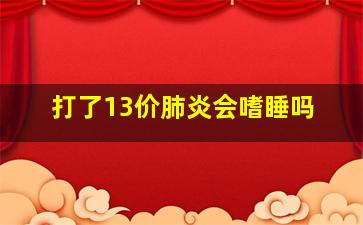 打了13价肺炎会嗜睡吗